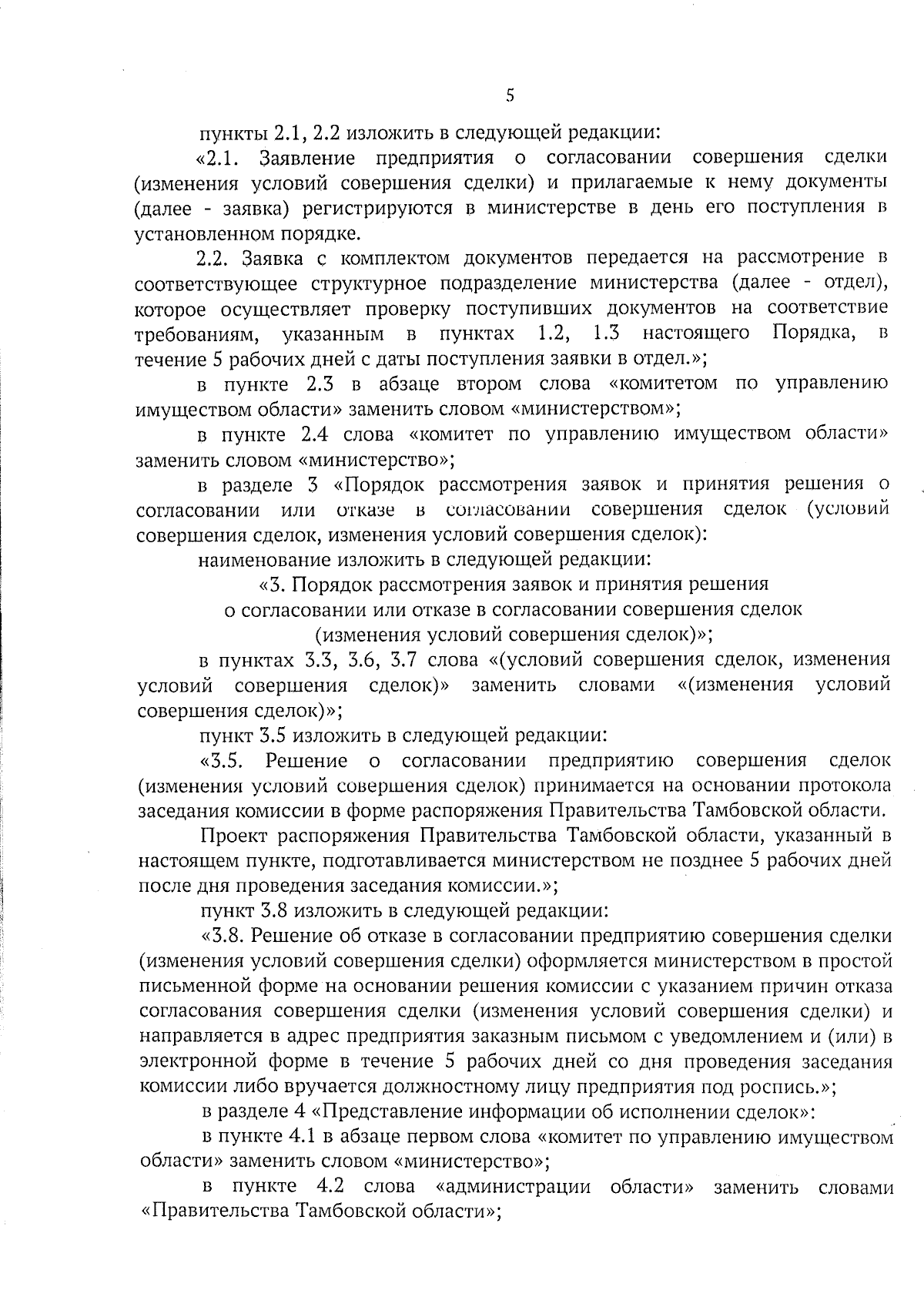 5

пункты 2.1, 2.2 изложить в следующей редакции:

«2.1. Заявление предприятия о согласовании совершения сделки (изменения условий совершения сделки) и прилагаемые к нему документы (далее - заявка) регистрируются в министерстве в день его поступления в установленном порядке.

2.2. Заявка с комплектом документов передается на рассмотрение в соответствующее структурное подразделение министерства (далее - отдел), которое осуществляет проверку поступивших документов на соответствие требованиям, указанным в пунктах 1.2, 1.3 настоящего Порядка, в течение 5 рабочих дней с даты поступления заявки в отдел.»;

в пункте 2.3 в абзаце втором слова «комитетом по управлению имуществом области» заменить словом «министерством»;

в пункте 2.4 слова «комитет по управлению имуществом области» заменить словом «министерство»;

в разделе 3 «Порядок рассмотрения заявок и принятия решения о согласовании или отказе в согласовании совершения сделок (условий совершения сделок, изменения условий совершения сделок):

наименование изложить в следующей редакции:

«3. Порядок рассмотрения заявок и принятия решения о согласовании или отказе в согласовании совершения сделок (изменения условий совершения сделок)»;

в пунктах 3.3, 3.6, 3.7 слова «(условий совершения сделок, изменения условий совершения сделок)» заменить словами «(изменения условий совершения сделок)»;

пункт 3.5 изложить в следующей редакции:

«3.5. Решение о согласовании предприятию совершения сделок (изменения условий совершения сделок) принимается на основании протокола заседания комиссии в форме распоряжения Правительства Тамбовской области.

Проект распоряжения Правительства Тамбовской области, указанный в настоящем пункте, подготавливается министерством не позднее 5 рабочих дней после дня проведения заседания комиссии.»;

пункт 3.8 изложить в следующей редакции:

«3.8. Решение об отказе в согласовании предприятию совершения сделки (изменения условий совершения сделки) оформляется министерством в простой письменной форме на основании решения комиссии с указанием причин отказа согласования совершения сделки (изменения условий совершения сделки) и направляется в адрес предприятия заказным письмом с уведомлением и (или) в электронной форме в течение 5 рабочих дней со дня проведения заседания комиссии либо вручается должностному лицу предприятия под роспись.»;

в разделе 4 «Представление информации об исполнении сделок»:

в пункте 4.1 в абзаце первом слова «комитет по управлению имуществом области» заменить словом «министерство»;

в пункте 4.2 слова «администрации области» заменить словами «Правительства Тамбовской области»;